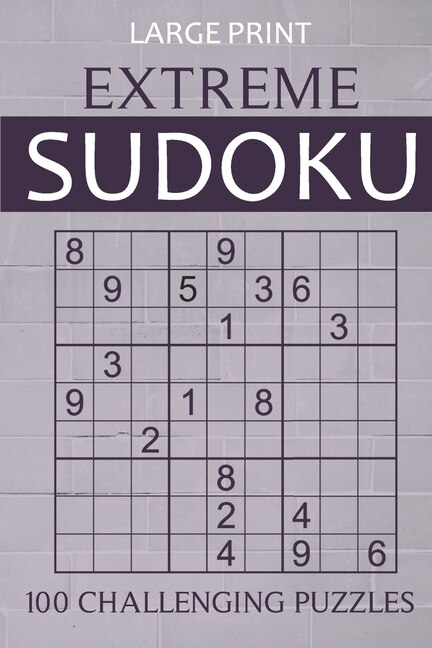 LARGE PRINT

EXTREME

SUDOKU

| | | | | | | | | |
|---|---|---|---|---|---|---|---|---|
| 8 | | | | 9 | | | | |
| | 9 | | 5 | | 3 | 6 | | |
| | | | | 1 | | | 3 | |
| | 3 | | | | | | | |
| 9 | | | 1 | | 8 | | | |
| | | 2 | | | | | | |
| | | | | 8 | | | | |
| | | | | 2 | | 4 | | |
| | | | | 4 | | 9 | | 6 |

100 CHALLENGING PUZZLES